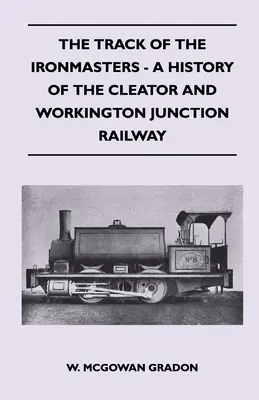 THE TRACK OF THE IRONMASTERS - A HISTORY OF THE CLEATOR AND WORKINGTON JUNCTION RAILWAY

Nº8

W. MCGOWAN GRADON